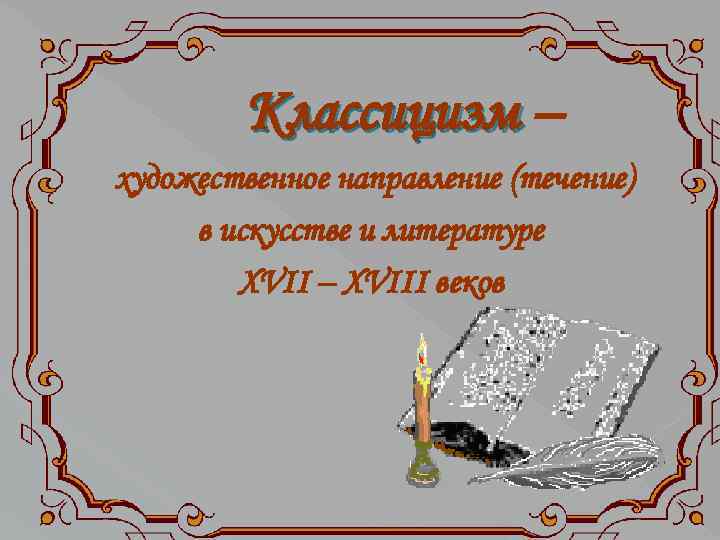 Классицизм –

художественное направление (течение) в искусстве и литературе XVII – XVIII веков